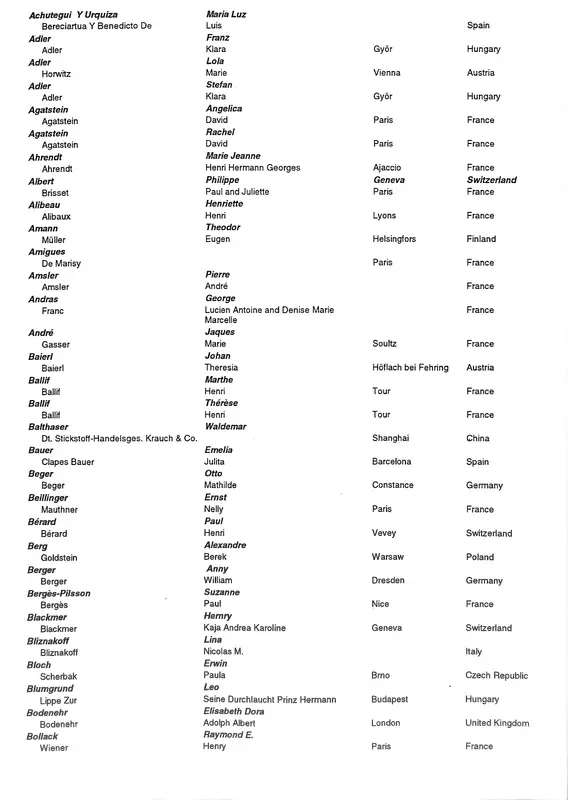 | | | | |
|---|---|---|---|
| Achutegui Y Urquiza | Maria Luz | | |
| Bereciartua Y Benedicto De | Luis | | Spain |
| Adler | Franz | | |
| Adler | Klara | Györ | Hungary |
| Adler | Lola | | |
| Horwitz | Marie | Vienna | Austria |
| Adler | Stefan | | |
| Adler | Klara | Györ | Hungary |
| Agatstein | Angelica | | |
| Agatstein | David | Paris | France |
| Agatstein | Rachel | | |
| Agatstein | David | Paris | France |
| Ahrendt | Marie Jeanne | | |
| Ahrendt | Henri Hermann Georges | Ajaccio | France |
| Albert | Philippe | Geneva | Switzerland |
| Brisset | Paul and Juliette | Paris | France |
| Alibeau | Henriette | | |
| Alibaux | Henri | Lyons | France |
| Amann | Theodor | | |
| Müller | Eugen | Helsingfors | Finland |
| Amigues | | | |
| De Marisy | | Paris | France |
| Amsler | Pierre | | |
| Amsler | André | | France |
| Andras | George | | |
| Franc | Lucien Antoine and Denise Marie Marcelle | | France |
| André | Jaques | | |
| Gasser | Marie | Soultz | France |
| Baierl | Johan | | |
| Baierl | Theresia | Höflach bei Fehring | Austria |
| Ballif | Marthe | | |
| Ballif | Henri | Tour | France |
| Ballif | Thérèse | | |
| Ballif | Henri | Tour | France |
| Balthaser | Waldemar | | |
| Dt. Stickstoff-Handelsges. Krauch & Co. | | Shanghai | China |
| Bauer | Emelia | | |
| Clapes Bauer | Julita | Barcelona | Spain |
| Beger | Otto | | |
| Beger | Mathilde | Constance | Germany |
| Beillinger | Ernst | | |
| Mauthner | Nelly | Paris | France |
| Bérard | Paul | | |
| Bérard | Henri | Vevey | Switzerland |
| Berg | Alexandre | | |
| Goldstein | Berek | Warsaw | Poland |
| Berger | Anny | | |
| Berger | William | Dresden | Germany |
| Bergès-Pilsson | Suzanne | | |
| Bergès | Paul | Nice | France |
| Blackmer | Hemry | | |
| Blackmer | Kaja Andrea Karoline | Geneva | Switzerland |
| Bliznakoff | Lina | | |
| Bliznakoff | Nicolas M. | | Italy |
| Bloch | Erwin | | |
| Scherbak | Paula | Brno | Czech Republic |
| Blumgrund | Leo | | |
| Lippe Zur | Seine Durchlaucht Prinz Hermann | Budapest | Hungary |
| Bodenehr | Elisabeth Dora | | |
| Bodenehr | Adolph Albert | London | United Kingdom |
| Bollack | Raymond E. | | |
| Wiener | Henry | Paris | France |